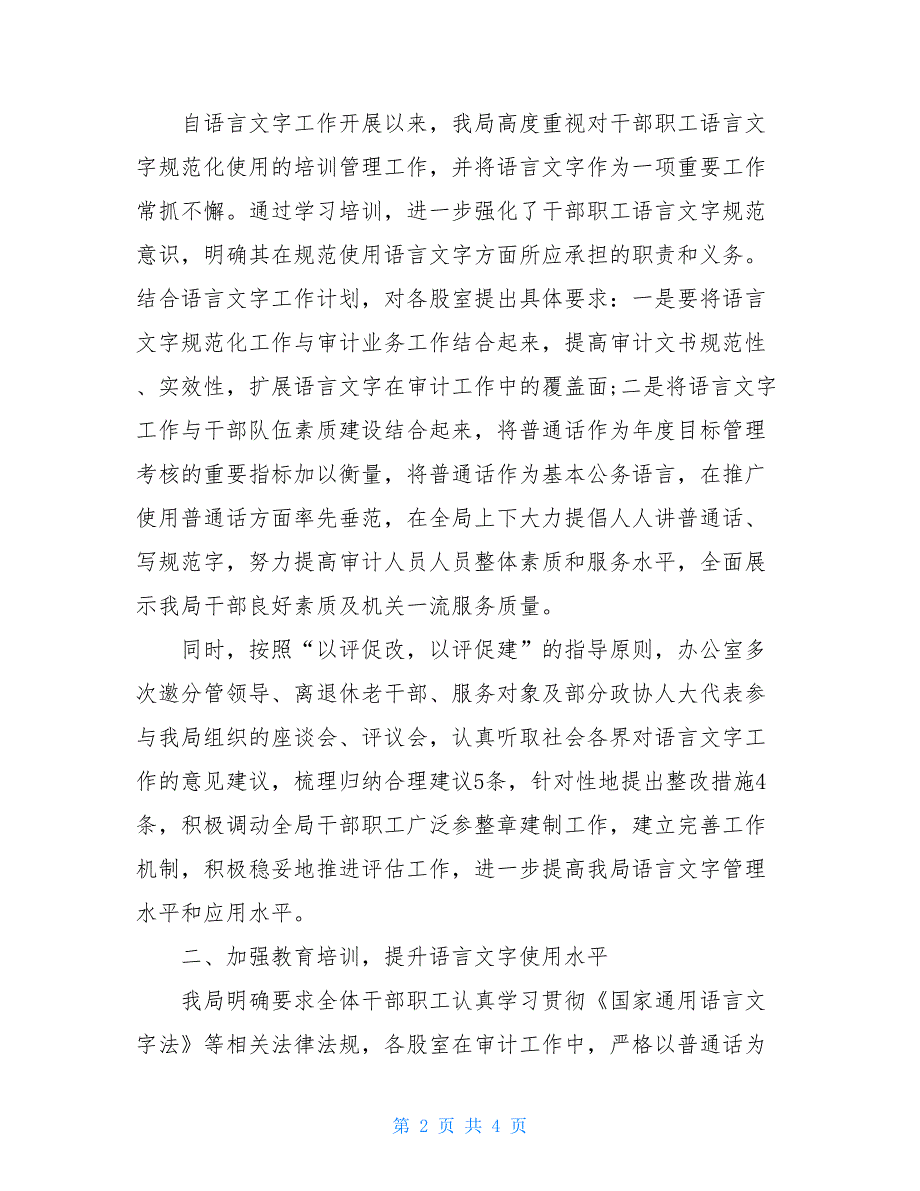 自语言文字工作开展以来，我局高度重视对干部职工语言文字规范化使用的培训管理工作，并将语言文字作为一项重要工作常抓不懈。通过学习培训，进一步强化了干部职工语言文字规范意识，明确其在规范使用语言文字方面所应承担的职责和义务。结合语言文字工作计划，对各股室提出具体要求：一是要将语言文字规范化工作与审计业务工作结合起来，提高审计文书规范性、实效性，扩展语言文字在审计工作中的覆盖面;二是将语言文字工作与干部队伍素质建设结合起来，将普通话作为年度目标管理考核的重要指标加以衡量，将普通话作为基本公务语言，在推广使用普通话方面率先垂范，在全局上下大力提倡人人讲普通话、写规范字，努力提高审计人员人员整体素质和服务水平，全面展示我局干部良好素质及机关一流服务质量。

同时，按照“以评促改，以评促建”的指导原则，办公室多次邀分管领导、离退休老干部、服务对象及部分政协人大代表参与我局组织的座谈会、评议会，认真听取社会各界对语言文字工作的意见建议，梳理归纳合理建议5条，针对性地提出整改措施4条，积极调动全局干部职工广泛参整章建制工作，建立完善工作机制，积极稳妥地推进评估工作，进一步提高我局语言文字管理水平和应用水平。

二、加强教育培训，提升语言文字使用水平

我局明确要求全体干部职工认真学习贯彻《国家通用语言文字法》等相关法律法规，各股室在审计工作中，严格以普通话为

第 2 页 共 4 页